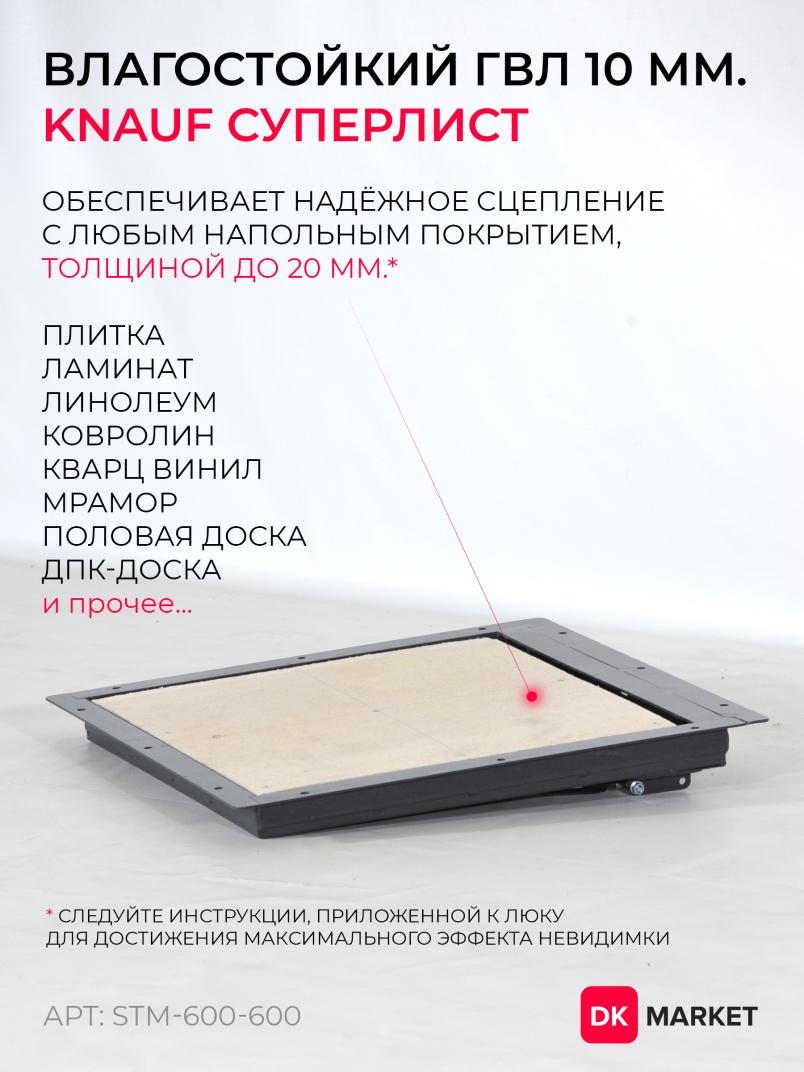 ВЛАГОСТОЙКИЙ ГВЛ 10 ММ.
KNAUF СУПЕРЛИСТ

ОБЕСПЕЧИВАЕТ НАДЁЖНОЕ СЦЕПЛЕНИЕ С ЛЮБЫМ НАПОЛЬНЫМ ПОКРЫТИЕМ, ТОЛЩИНОЙ ДО 20 ММ.*

ПЛИТКА
ЛАМИНАТ
ЛИНОЛЕУМ
КОВРОЛИН
КВАРЦ ВИНИЛ
МРАМОР
ПОЛОВАЯ ДОСКА
ДПК-ДОСКА
и прочее...

* СЛЕДУЙТЕ ИНСТРУКЦИИ, ПРИЛОЖЕННОЙ К ЛЮКУ ДЛЯ ДОСТИЖЕНИЯ МАКСИМАЛЬНОГО ЭФФЕКТА НЕВИДИМКИ

АРТ: STM-600-600

DK MARKET